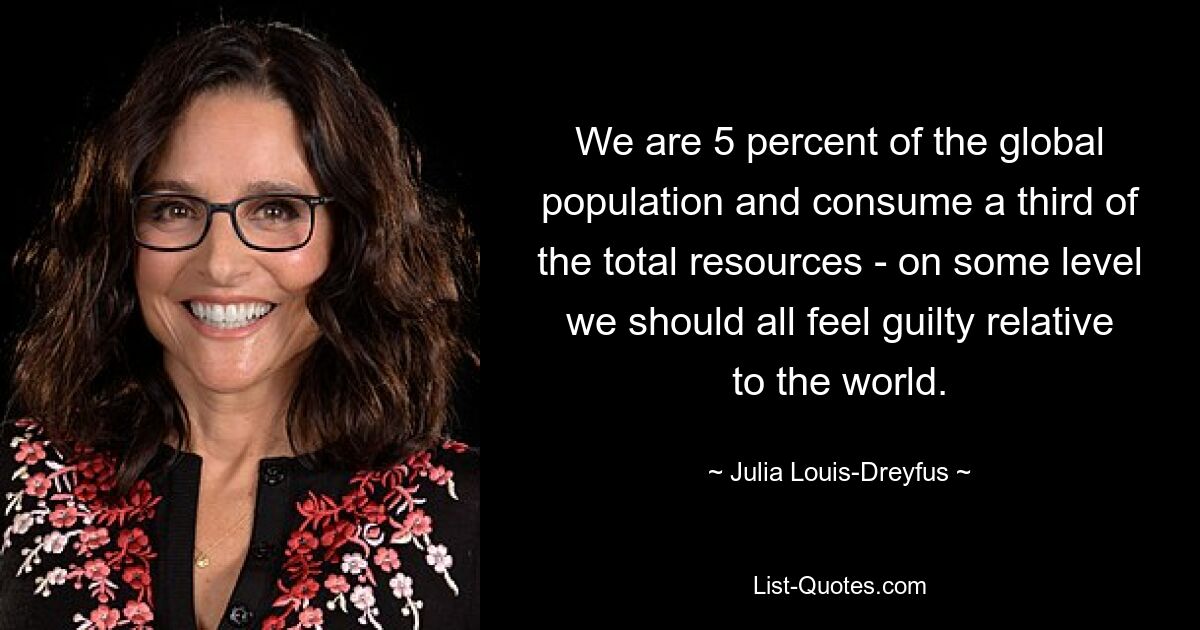 We are 5 percent of the global population and consume a third of the total resources - on some level we should all feel guilty relative to the world.

~ Julia Louis-Dreyfus ~

List-Quotes.com